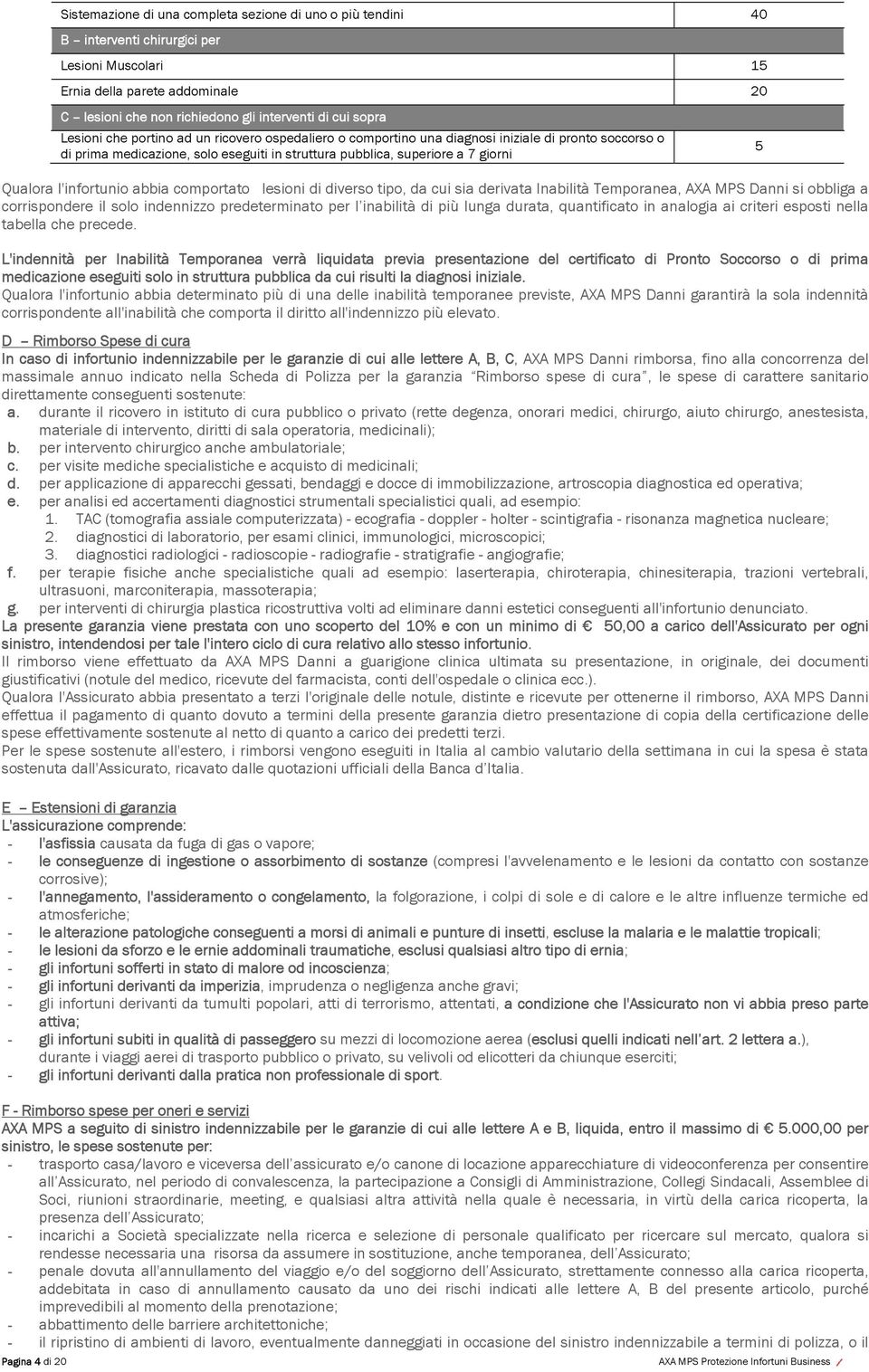 | Sistemazione di una completa sezione di uno o più tendini | 40 |
|---|---|
| B – interventi chirurgici per | |
| Lesioni Muscolari | 15 |
| Ernia della parete addominale | 20 |
| C – lesioni che non richiedono gli interventi di cui sopra | |
| Lesioni che portino ad un ricovero ospedaliero o comportino una diagnosi iniziale di pronto soccorso o di prima medicazione, solo eseguiti in struttura pubblica, superiore a 7 giorni | 5 |

Qualora l'infortunio abbia comportato lesioni di diverso tipo, da cui sia derivata Inabilità Temporanea, AXA MPS Danni si obbliga a corrispondere il solo indennizzo predeterminato per l'inabilità di più lunga durata, quantificato in analogia ai criteri esposti nella tabella che precede.

L'indennità per Inabilità Temporanea verrà liquidata previa presentazione del certificato di Pronto Soccorso o di prima medicazione eseguiti solo in struttura pubblica da cui risulti la diagnosi iniziale.
Qualora l'infortunio abbia determinato più di una delle inabilità temporanee previste, AXA MPS Danni garantirà la sola indennità corrispondente all'inabilità che comporta il diritto all'indennizzo più elevato.

D – Rimborso Spese di cura
In caso di infortunio indennizzabile per le garanzie di cui alle lettere A, B, C, AXA MPS Danni rimborsa, fino alla concorrenza del massimale annuo indicato nella Scheda di Polizza per la garanzia "Rimborso spese di cura", le spese di carattere sanitario direttamente conseguenti sostenute:
a. durante il ricovero in istituto di cura pubblico o privato (rette degenza, onorari medici, chirurgo, aiuto chirurgo, anestesista, materiale di intervento, diritti di sala operatoria, medicinali);
b. per intervento chirurgico anche ambulatoriale;
c. per visite mediche specialistiche e acquisto di medicinali;
d. per applicazione di apparecchi gessati, bendaggi e docce di immobilizzazione, artroscopia diagnostica ed operativa;
e. per analisi ed accertamenti diagnostici strumentali specialistici quali, ad esempio:
1. TAC (tomografia assiale computerizzata) - ecografia - doppler - holter - scintigrafia - risonanza magnetica nucleare;
2. diagnostici di laboratorio, per esami clinici, immunologici, microscopici;
3. diagnostici radiologici - radioscopie - radiografie - stratigrafie - angiografie;
f. per terapie fisiche anche specialistiche quali ad esempio: laserterapia, chiroterapia, chinesiterapia, trazioni vertebrali, ultrasuoni, marconiterapia, massoterapia;
g. per interventi di chirurgia plastica ricostruttiva volti ad eliminare danni estetici conseguenti all'infortunio denunciato.
La presente garanzia viene prestata con uno scoperto del 10% e con un minimo di € 50,00 a carico dell'Assicurato per ogni sinistro, intendendosi per tale l'intero ciclo di cura relativo allo stesso infortunio.
Il rimborso viene effettuato da AXA MPS Danni a guarigione clinica ultimata su presentazione, in originale, dei documenti giustificativi (notule del medico, ricevute del farmacista, conti dell'ospedale o clinica ecc.).
Qualora l'Assicurato abbia presentato a terzi l'originale delle notule, distinte e ricevute per ottenerne il rimborso, AXA MPS Danni effettua il pagamento di quanto dovuto a termini della presente garanzia dietro presentazione di copia della certificazione delle spese effettivamente sostenute al netto di quanto a carico dei predetti terzi.
Per le spese sostenute all'estero, i rimborsi vengono eseguiti in Italia al cambio valutario della settimana in cui la spesa è stata sostenuta dall'Assicurato, ricavato dalle quotazioni ufficiali della Banca d'Italia.

E – Estensioni di garanzia
L'assicurazione comprende:
- l'asfissia causata da fuga di gas o vapore;
- le conseguenze di ingestione o assorbimento di sostanze (compresi l'avvelenamento e le lesioni da contatto con sostanze corrosive);
- l'annegamento, l'assideramento o congelamento, la folgorazione, i colpi di sole e di calore e le altre influenze termiche ed atmosferiche;
- le alterazione patologiche conseguenti a morsi di animali e punture di insetti, escluse la malaria e le malattie tropicali;
- le lesioni da sforzo e le ernie addominali traumatiche, esclusi qualsiasi altro tipo di ernia;
- gli infortuni sofferti in stato di malore od incoscienza;
- gli infortuni derivanti da imperizia, imprudenza o negligenza anche gravi;
- gli infortuni derivanti da tumulti popolari, atti di terrorismo, attentati, a condizione che l'Assicurato non vi abbia preso parte attiva;
- gli infortuni subiti in qualità di passeggero su mezzi di locomozione aerea (esclusi quelli indicati nell'art. 2 lettera a.), durante i viaggi aerei di trasporto pubblico o privato, su velivoli od elicotteri da chiunque eserciti;
- gli infortuni derivanti dalla pratica non professionale di sport.

F - Rimborso spese per oneri e servizi
AXA MPS a seguito di sinistro indennizzabile per le garanzie di cui alle lettere A e B, liquida, entro il massimo di € 5.000,00 per sinistro, le spese sostenute per:
- trasporto casa/lavoro e viceversa dell'assicurato e/o canone di locazione apparecchiature di videoconferenza per consentire all'Assicurato, nel periodo di convalescenza, la partecipazione a Consigli di Amministrazione, Collegi Sindacali, Assemblee di Soci, riunioni straordinarie, meeting, e qualsiasi altra attività nella quale è necessaria, in virtù della carica ricoperta, la presenza dell'Assicurato;
- incarichi a Società specializzate nella ricerca e selezione di personale qualificato per ricercare sul mercato, qualora si rendesse necessaria una risorsa da assumere in sostituzione, anche temporanea, dell'Assicurato;
- penale dovuta all'annullamento del viaggio e/o del soggiorno dell'Assicurato, strettamente connesso alla carica ricoperta, addebitata in caso di annullamento causato da uno dei rischi indicati alle lettere A, B del presente articolo, purché imprevedibili al momento della prenotazione;
- abbattimento delle barriere architettoniche;
- il ripristino di ambienti di lavoro, eventualmente danneggiati in occasione del sinistro indennizzabile a termini di polizza, o il

Pagina 4 di 20
AXA MPS Protezione Infortuni Business